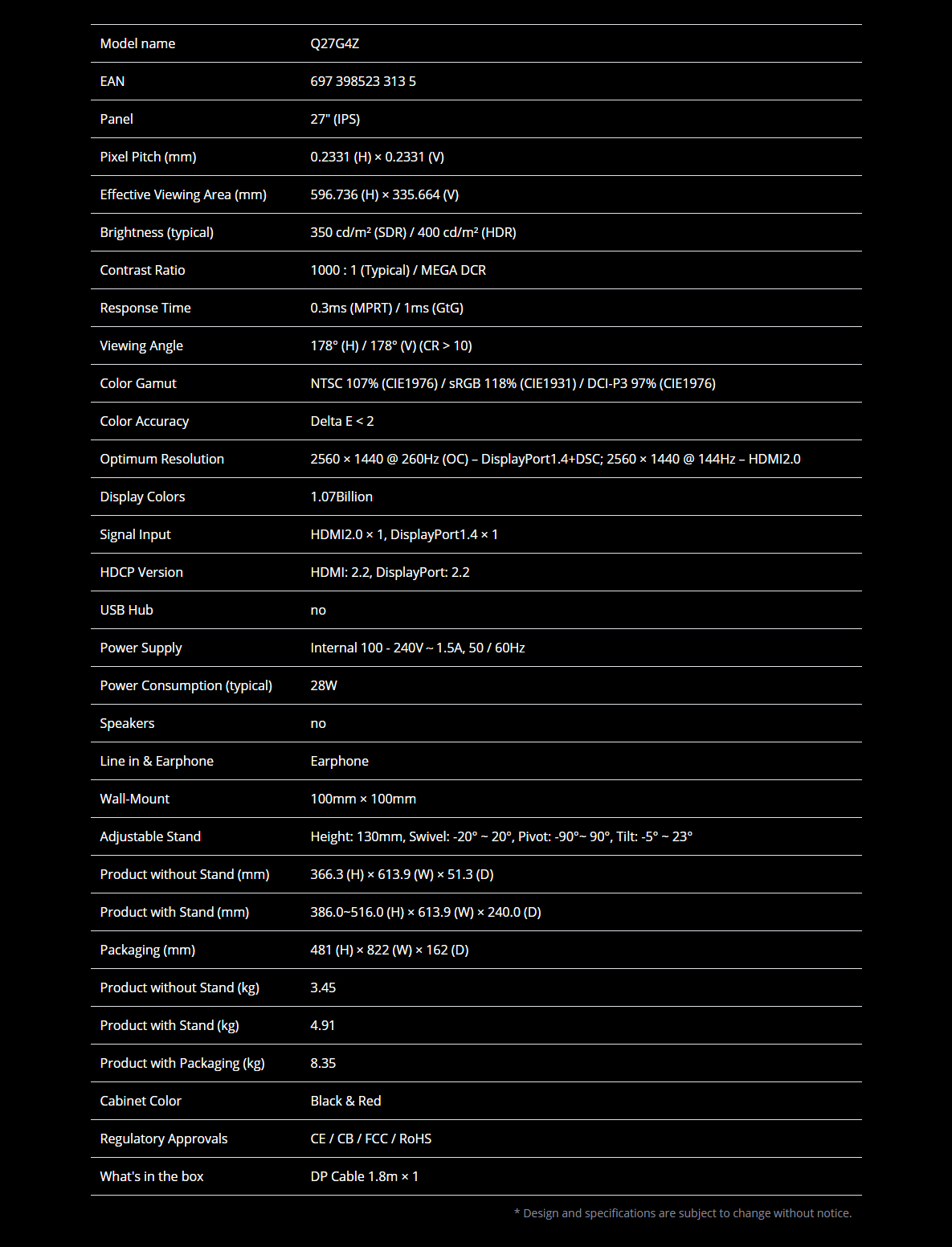 | Model name | Q27G4Z |
|---|---|
| EAN | 697 398523 313 5 |
| Panel | 27" (IPS) |
| Pixel Pitch (mm) | 0.2331 (H) × 0.2331 (V) |
| Effective Viewing Area (mm) | 596.736 (H) × 335.664 (V) |
| Brightness (typical) | 350 cd/m² (SDR) / 400 cd/m² (HDR) |
| Contrast Ratio | 1000 : 1 (Typical) / MEGA DCR |
| Response Time | 0.3ms (MPRT) / 1ms (GtG) |
| Viewing Angle | 178° (H) / 178° (V) (CR > 10) |
| Color Gamut | NTSC 107% (CIE1976) / sRGB 118% (CIE1931) / DCI-P3 97% (CIE1976) |
| Color Accuracy | Delta E < 2 |
| Optimum Resolution | 2560 × 1440 @ 260Hz (OC) – DisplayPort1.4+DSC; 2560 × 1440 @ 144Hz – HDMI2.0 |
| Display Colors | 1.07Billion |
| Signal Input | HDMI2.0 × 1, DisplayPort1.4 × 1 |
| HDCP Version | HDMI: 2.2, DisplayPort: 2.2 |
| USB Hub | no |
| Power Supply | Internal 100 - 240V ~ 1.5A, 50 / 60Hz |
| Power Consumption (typical) | 28W |
| Speakers | no |
| Line in & Earphone | Earphone |
| Wall-Mount | 100mm × 100mm |
| Adjustable Stand | Height: 130mm, Swivel: -20° ~ 20°, Pivot: -90°~ 90°, Tilt: -5° ~ 23° |
| Product without Stand (mm) | 366.3 (H) × 613.9 (W) × 51.3 (D) |
| Product with Stand (mm) | 386.0~516.0 (H) × 613.9 (W) × 240.0 (D) |
| Packaging (mm) | 481 (H) × 822 (W) × 162 (D) |
| Product without Stand (kg) | 3.45 |
| Product with Stand (kg) | 4.91 |
| Product with Packaging (kg) | 8.35 |
| Cabinet Color | Black & Red |
| Regulatory Approvals | CE / CB / FCC / RoHS |
| What's in the box | DP Cable 1.8m × 1 |

* Design and specifications are subject to change without notice.